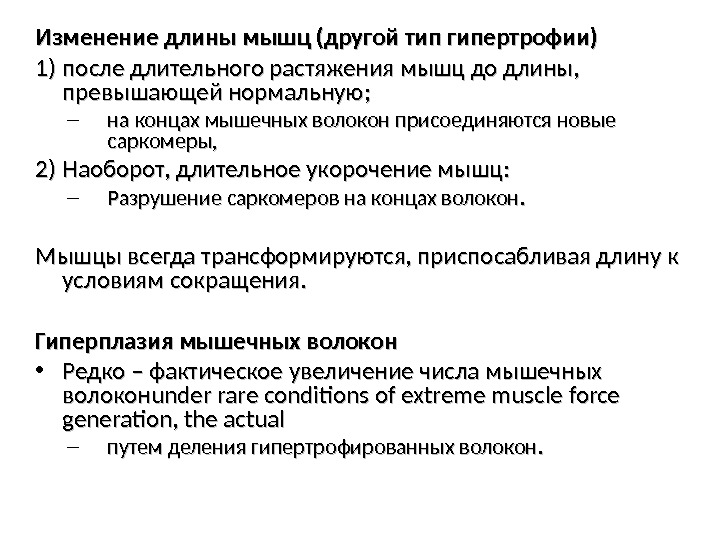 Изменение длины мышц (другой тип гипертрофии)

1) после длительного растяжения мышц до длины, превышающей нормальную;

– на концах мышечных волокон присоединяются новые саркомеры,

2) Наоборот, длительное укорочение мышц:

– Разрушение саркомеров на концах волокон.

Мышцы всегда трансформируются, приспосабливая длину к условиям сокращения.

Гиперплазия мышечных волокон

• Редко – фактическое увеличение числа мышечных волоконunder rare conditions of extreme muscle force generation, the actual

– путем деления гипертрофированных волокон.